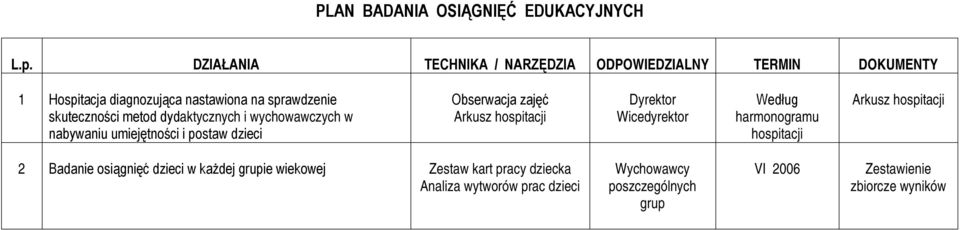 PLAN BADANIA OSIĄGNIĘĆ EDUKACYJNYCH

| L.p. | DZIAŁANIA | TECHNIKA / NARZĘDZIA | ODPOWIEDZIALNY | TERMIN | DOKUMENTY |
|---|---|---|---|---|---|
| 1 | Hospitacja diagnozująca nastawiona na sprawdzenie skuteczności metod dydaktycznych i wychowawczych w nabywaniu umiejętności i postaw dzieci | Obserwacja zajęć Arkusz hospitacji | Dyrektor Wicedyrektor | Według harmonogramu hospitacji | Arkusz hospitacji |
| 2 | Badanie osiągnięć dzieci w każdej grupie wiekowej | Zestaw kart pracy dziecka Analiza wytworów prac dzieci | Wychowawcy poszczególnych grup | VI 2006 | Zestawienie zbiorcze wyników |